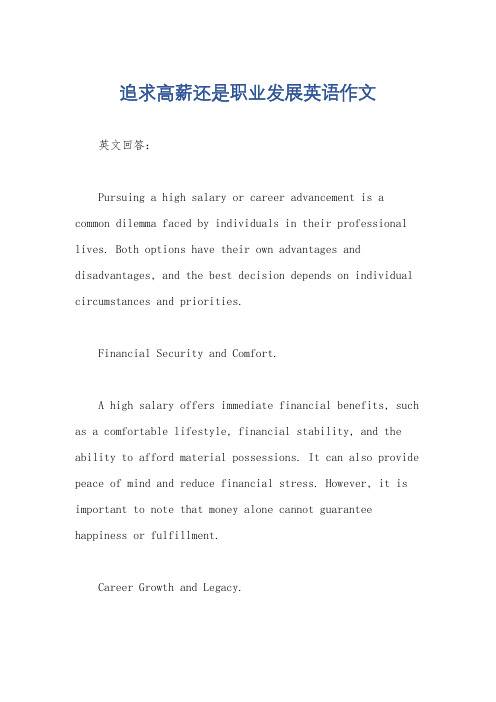 追求高薪还是职业发展英语作文

英文回答：

Pursuing a high salary or career advancement is a common dilemma faced by individuals in their professional lives. Both options have their own advantages and disadvantages, and the best decision depends on individual circumstances and priorities.

Financial Security and Comfort.

A high salary offers immediate financial benefits, such as a comfortable lifestyle, financial stability, and the ability to afford material possessions. It can also provide peace of mind and reduce financial stress. However, it is important to note that money alone cannot guarantee happiness or fulfillment.

Career Growth and Legacy.